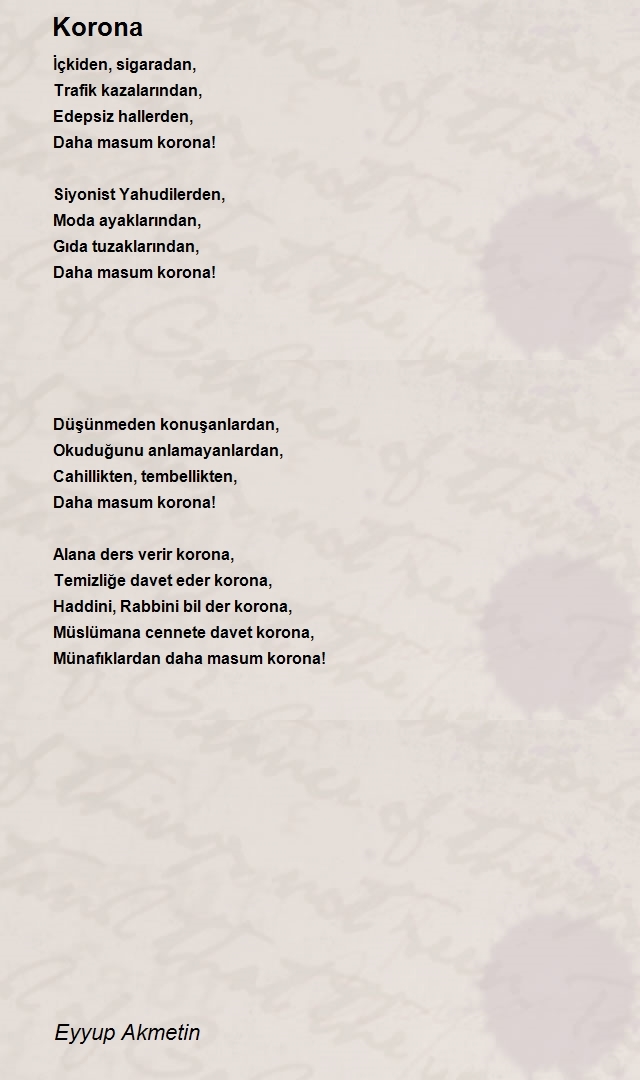 Korona

İçkiden, sigaradan,
Trafik kazalarından,
Edepsiz hallerden,
Daha masum korona!

Siyonist Yahudilerden,
Moda ayaklarından,
Gıda tuzaklarından,
Daha masum korona!

Düşünmeden konuşanlardan,
Okuduğunu anlamayanlardan,
Cahillikten, tembellikten,
Daha masum korona!

Alana ders verir korona,
Temizliğe davet eder korona,
Haddini, Rabbini bil der korona,
Müslümana cennete davet korona,
Münafıklardan daha masum korona!

Eyyup Akmetin